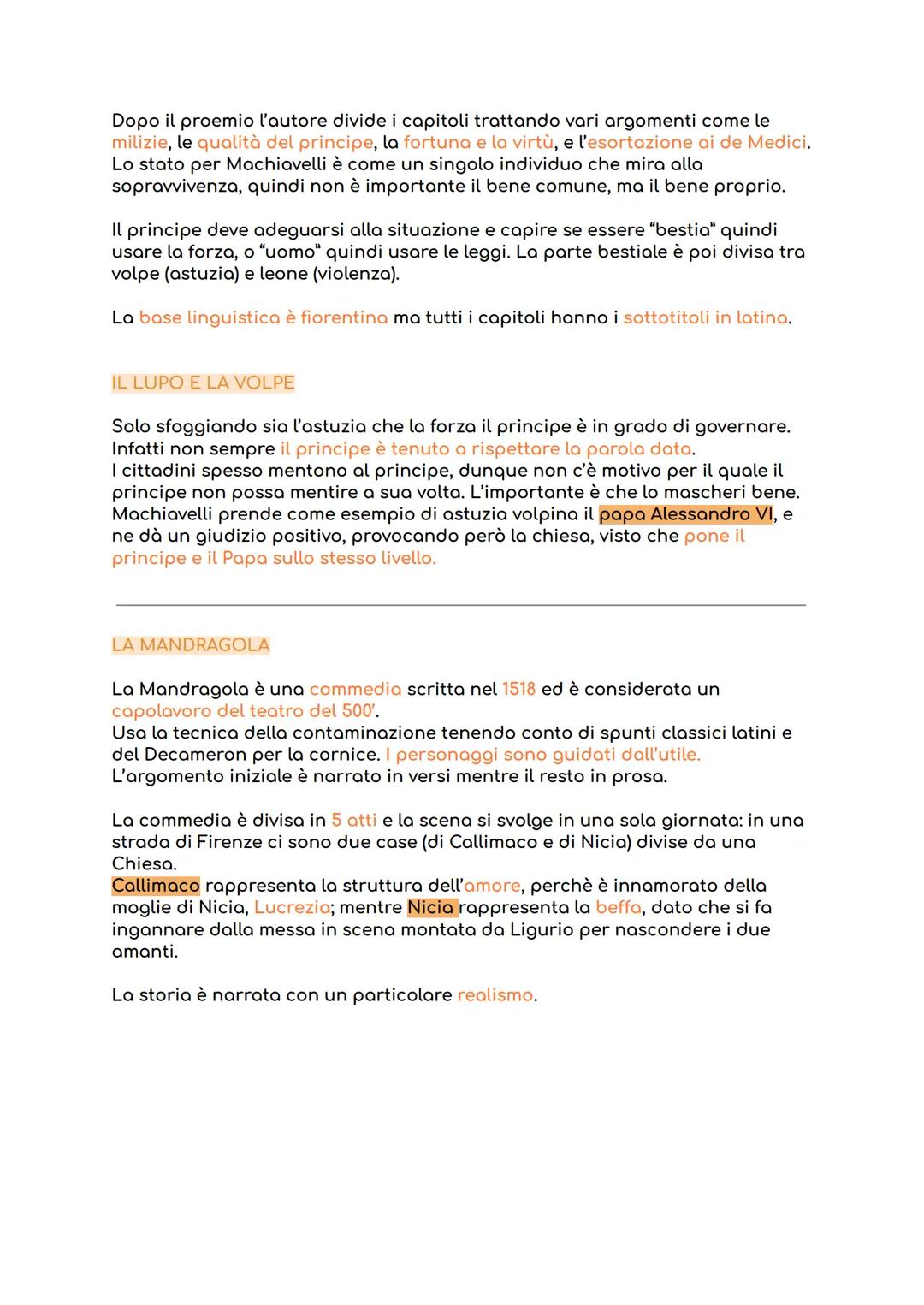 Dopo il proemio l'autore divide i capitoli trattando vari argomenti come le milizie, le qualità del principe, la fortuna e la virtù, e l'esortazione ai de Medici. Lo stato per Machiavelli è come un singolo individuo che mira alla sopravvivenza, quindi non è importante il bene comune, ma il bene proprio.

Il principe deve adeguarsi alla situazione e capire se essere "bestia" quindi usare la forza, o "uomo" quindi usare le leggi. La parte bestiale è poi divisa tra volpe (astuzia) e leone (violenza).

La base linguistica è fiorentina ma tutti i capitoli hanno i sottotitoli in latina.

IL LUPO E LA VOLPE

Solo sfoggiando sia l'astuzia che la forza il principe è in grado di governare. Infatti non sempre il principe è tenuto a rispettare la parola data.
I cittadini spesso mentono al principe, dunque non c'è motivo per il quale il principe non possa mentire a sua volta. L'importante è che lo mascheri bene. Machiavelli prende come esempio di astuzia volpina il papa Alessandro VI, e ne dà un giudizio positivo, provocando però la chiesa, visto che pone il principe e il Papa sullo stesso livello.

LA MANDRAGOLA

La Mandragola è una commedia scritta nel 1518 ed è considerata un capolavoro del teatro del 500'.
Usa la tecnica della contaminazione tenendo conto di spunti classici latini e del Decameron per la cornice. I personaggi sono guidati dall'utile.
L'argomento iniziale è narrato in versi mentre il resto in prosa.

La commedia è divisa in 5 atti e la scena si svolge in una sola giornata: in una strada di Firenze ci sono due case (di Callimaco e di Nicia) divise da una Chiesa.
Callimaco rappresenta la struttura dell'amore, perchè è innamorato della moglie di Nicia, Lucrezia; mentre Nicia rappresenta la beffa, dato che si fa ingannare dalla messa in scena montata da Ligurio per nascondere i due amanti.

La storia è narrata con un particolare realismo.